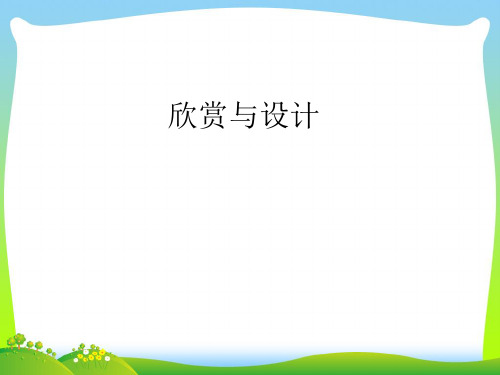 欣赏与设计